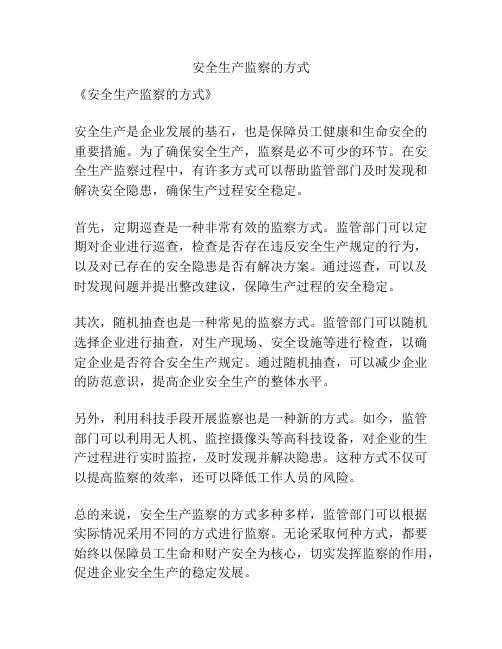 安全生产监察的方式

《安全生产监察的方式》

安全生产是企业发展的基石，也是保障员工健康和生命安全的重要措施。为了确保安全生产，监察是必不可少的环节。在安全生产监察过程中，有许多方式可以帮助监管部门及时发现和解决安全隐患，确保生产过程安全稳定。

首先，定期巡查是一种非常有效的监察方式。监管部门可以定期对企业进行巡查，检查是否存在违反安全生产规定的行为，以及对已存在的安全隐患是否有解决方案。通过巡查，可以及时发现问题并提出整改建议，保障生产过程的安全稳定。

其次，随机抽查也是一种常见的监察方式。监管部门可以随机选择企业进行抽查，对生产现场、安全设施等进行检查，以确定企业是否符合安全生产规定。通过随机抽查，可以减少企业的防范意识，提高企业安全生产的整体水平。

另外，利用科技手段开展监察也是一种新的方式。如今，监管部门可以利用无人机、监控摄像头等高科技设备，对企业的生产过程进行实时监控，及时发现并解决隐患。这种方式不仅可以提高监察的效率，还可以降低工作人员的风险。

总的来说，安全生产监察的方式多种多样，监管部门可以根据实际情况采用不同的方式进行监察。无论采取何种方式，都要始终以保障员工生命和财产安全为核心，切实发挥监察的作用，促进企业安全生产的稳定发展。